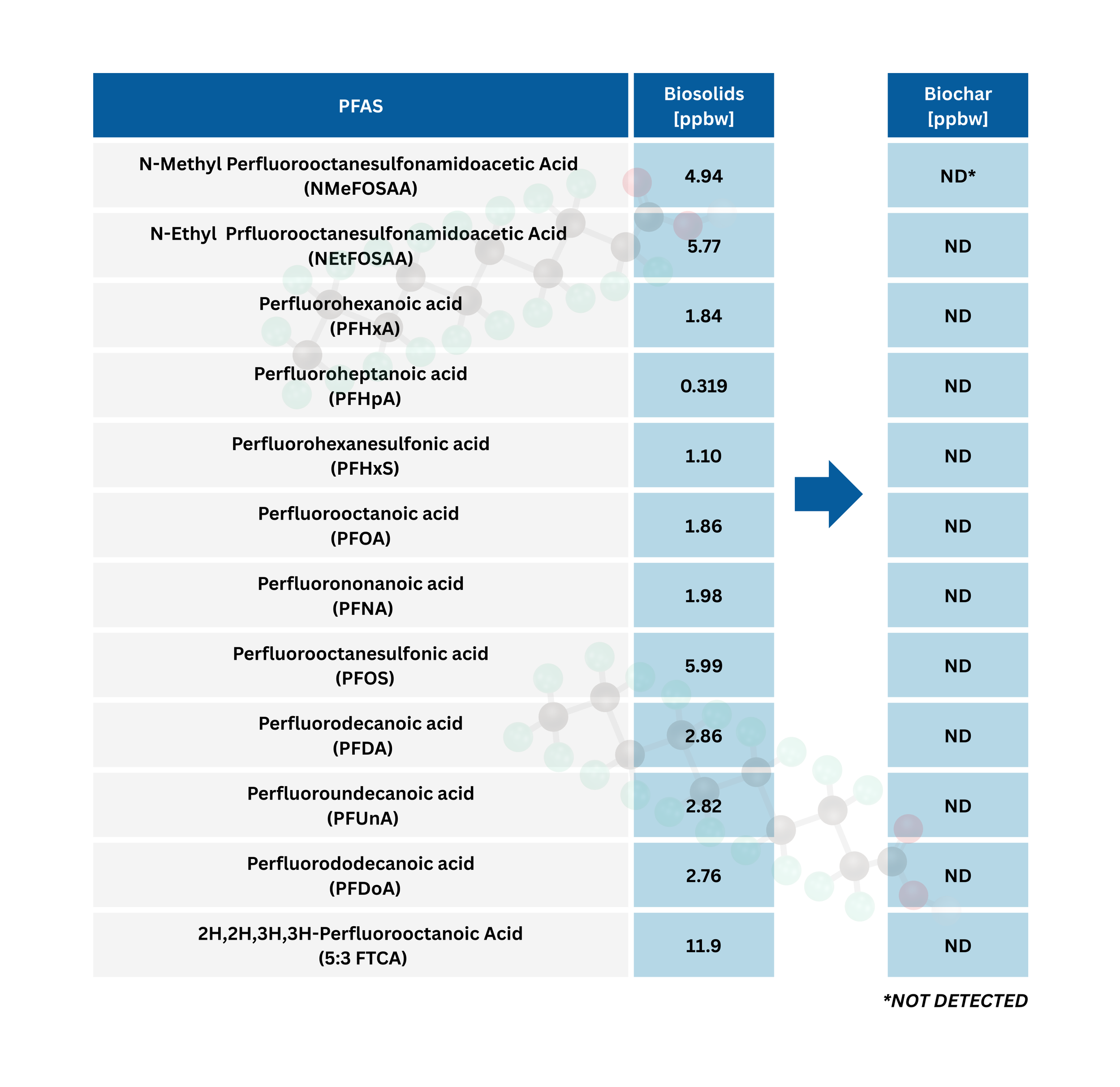 | PFAS | Biosolids [ppbw] | Biochar [ppbw] |
|---|---|---|
| N-Methyl Perfluorooctanesulfonamidoacetic Acid (NMeFOSAA) | 4.94 | ND* |
| N-Ethyl Prfluorooctanesulfonamidoacetic Acid (NEtFOSAA) | 5.77 | ND |
| Perfluorohexanoic acid (PFHxA) | 1.84 | ND |
| Perfluoroheptanoic acid (PFHpA) | 0.319 | ND |
| Perfluorohexanesulfonic acid (PFHxS) | 1.10 | ND |
| Perfluorooctanoic acid (PFOA) | 1.86 | ND |
| Perfluorononanoic acid (PFNA) | 1.98 | ND |
| Perfluorooctanesulfonic acid (PFOS) | 5.99 | ND |
| Perfluorodecanoic acid (PFDA) | 2.86 | ND |
| Perfluoroundecanoic acid (PFUnA) | 2.82 | ND |
| Perfluorododecanoic acid (PFDoA) | 2.76 | ND |
| 2H,2H,3H,3H-Perfluorooctanoic Acid (5:3 FTCA) | 11.9 | ND |

*NOT DETECTED